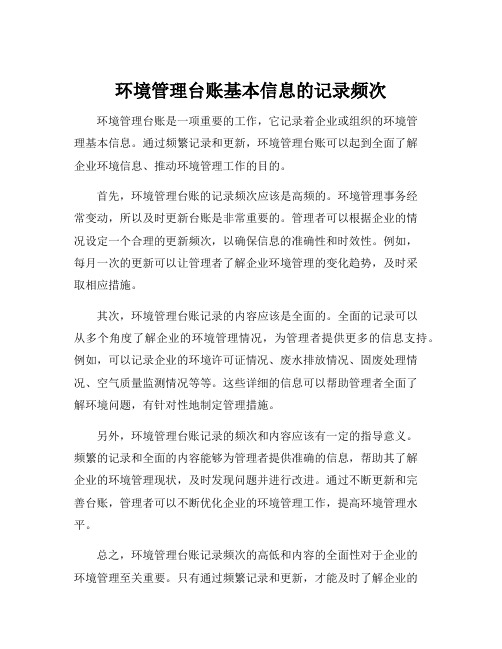 环境管理台账基本信息的记录频次

环境管理台账是一项重要的工作，它记录着企业或组织的环境管理基本信息。通过频繁记录和更新，环境管理台账可以起到全面了解企业环境信息、推动环境管理工作的目的。

首先，环境管理台账的记录频次应该是高频的。环境管理事务经常变动，所以及时更新台账是非常重要的。管理者可以根据企业的情况设定一个合理的更新频次，以确保信息的准确性和时效性。例如，每月一次的更新可以让管理者了解企业环境管理的变化趋势，及时采取相应措施。

其次，环境管理台账记录的内容应该是全面的。全面的记录可以从多个角度了解企业的环境管理情况，为管理者提供更多的信息支持。例如，可以记录企业的环境许可证情况、废水排放情况、固废处理情况、空气质量监测情况等等。这些详细的信息可以帮助管理者全面了解环境问题，有针对性地制定管理措施。

另外，环境管理台账记录的频次和内容应该有一定的指导意义。频繁的记录和全面的内容能够为管理者提供准确的信息，帮助其了解企业的环境管理现状，及时发现问题并进行改进。通过不断更新和完善台账，管理者可以不断优化企业的环境管理工作，提高环境管理水平。

总之，环境管理台账记录频次的高低和内容的全面性对于企业的环境管理至关重要。只有通过频繁记录和更新，才能及时了解企业的